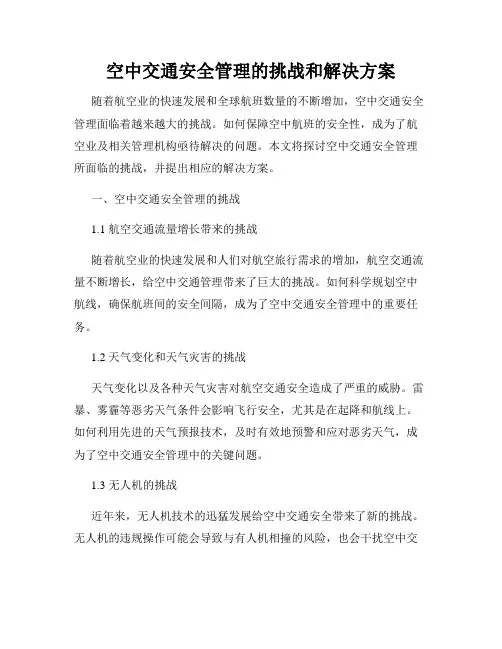 空中交通安全管理的挑战和解决方案

随着航空业的快速发展和全球航班数量的不断增加，空中交通安全管理面临着越来越大的挑战。如何保障空中航班的安全性，成为了航空业及相关管理机构亟待解决的问题。本文将探讨空中交通安全管理所面临的挑战，并提出相应的解决方案。

一、空中交通安全管理的挑战

1.1 航空交通流量增长带来的挑战

随着航空业的快速发展和人们对航空旅行需求的增加，航空交通流量不断增长，给空中交通管理带来了巨大的挑战。如何科学规划空中航线，确保航班间的安全间隔，成为了空中交通安全管理中的重要任务。

1.2 天气变化和天气灾害的挑战

天气变化以及各种天气灾害对航空交通安全造成了严重的威胁。雷暴、雾霾等恶劣天气条件会影响飞行安全，尤其是在起降和航线上。如何利用先进的天气预报技术，及时有效地预警和应对恶劣天气，成为了空中交通安全管理中的关键问题。

1.3 无人机的挑战

近年来，无人机技术的迅猛发展给空中交通安全带来了新的挑战。无人机的违规操作可能会导致与有人机相撞的风险，也会干扰空中交